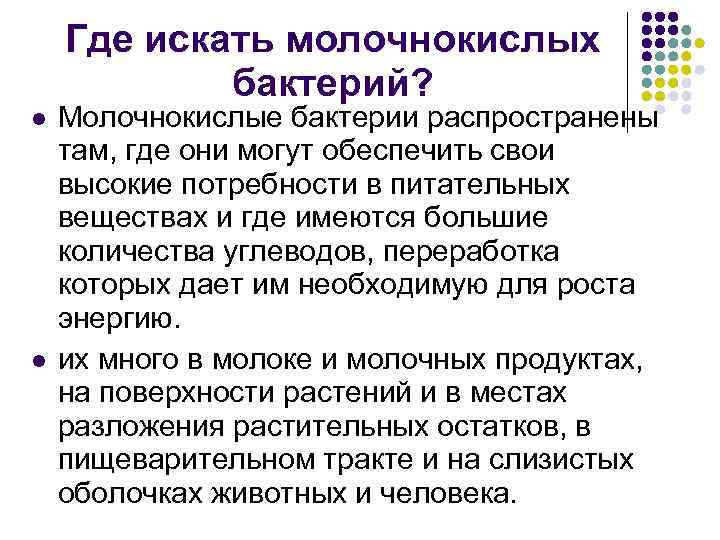 Где искать молочнокислых бактерий?

• Молочнокислые бактерии распространены там, где они могут обеспечить свои высокие потребности в питательных веществах и где имеются большие количества углеводов, переработка которых дает им необходимую для роста энергию.

• их много в молоке и молочных продуктах, на поверхности растений и в местах разложения растительных остатков, в пищеварительном тракте и на слизистых оболочках животных и человека.